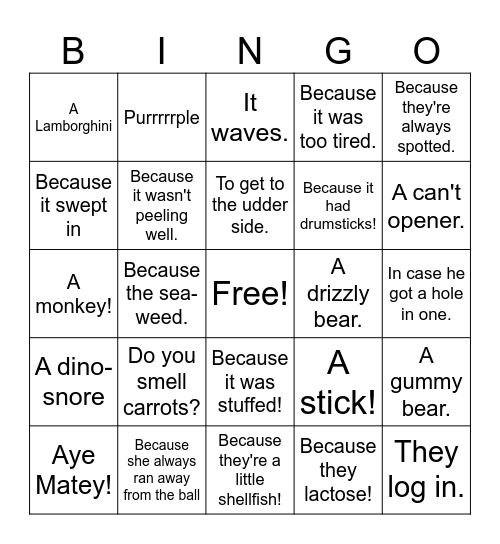 | B | I | N | G | O |
|---|---|---|---|---|
| A Lamborghini | Purrrrrple | It waves. | Because it was too tired. | Because they're always spotted. |
| Because it swept in | Because it wasn't peeling well. | To get to the udder side. | Because it had drumsticks! | A can't opener. |
| A monkey! | Because the sea-weed. | Free! | A drizzly bear. | In case he got a hole in one. |
| A dino-snore | Do you smell carrots? | Because it was stuffed! | A stick! | A gummy bear. |
| Aye Matey! | Because she always ran away from the ball | Because they're a little shellfish! | Because they lactose! | They log in. |